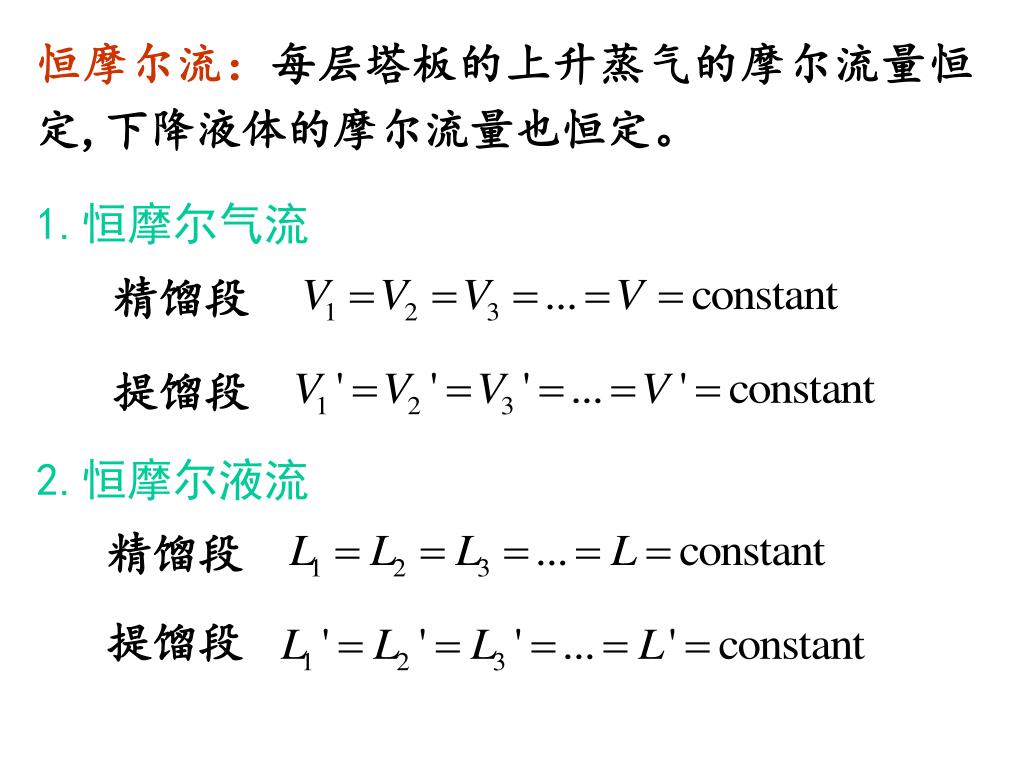 恒摩尔流：每层塔板的上升蒸气的摩尔流量恒定, 下降液体的摩尔流量也恒定。

1. 恒摩尔气流

精馏段 $V_1 = V_2 = V_3 = ... = V = \text{constant}$

提馏段 $V_1' = V_2' = V_3' = ... = V' = \text{constant}$

2. 恒摩尔液流

精馏段 $L_1 = L_2 = L_3 = ... = L = \text{constant}$

提馏段 $L_1' = L_2' = L_3' = ... = L' = \text{constant}$